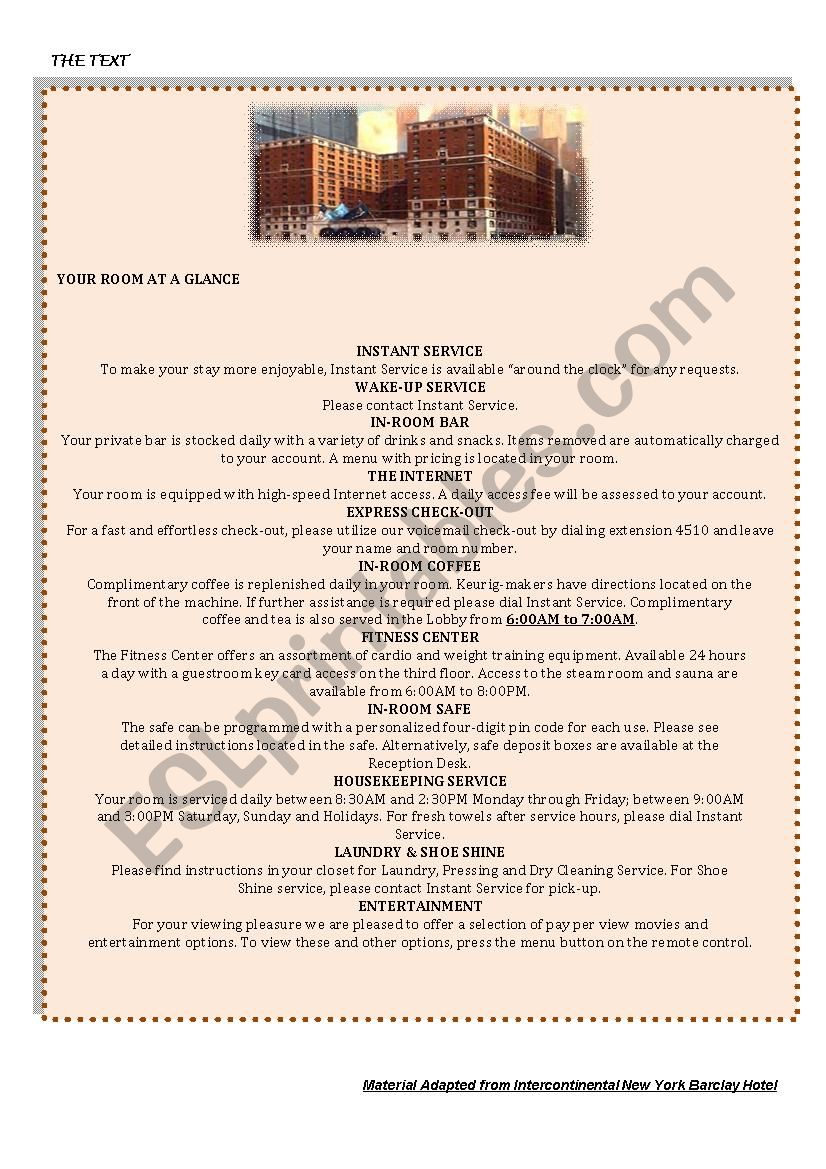 THE TEXT

YOUR ROOM AT A GLANCE

INSTANT SERVICE
To make your stay more enjoyable, Instant Service is available "around the clock" for any requests.
WAKE-UP SERVICE
Please contact Instant Service.
IN-ROOM BAR
Your private bar is stocked daily with a variety of drinks and snacks. Items removed are automatically charged to your account. A menu with pricing is located in your room.
THE INTERNET
Your room is equipped with high-speed Internet access. A daily access fee will be assessed to your account.
EXPRESS CHECK-OUT
For a fast and effortless check-out, please utilize our voicemail check-out by dialing extension 4510 and leave your name and room number.
IN-ROOM COFFEE
Complimentary coffee is replenished daily in your room. Keurig-makers have directions located on the front of the machine. If further assistance is required please dial Instant Service. Complimentary coffee and tea is also served in the Lobby from 6:00AM to 7:00AM.
FITNESS CENTER
The Fitness Center offers an assortment of cardio and weight training equipment. Available 24 hours a day with a guestroom key card access on the third floor. Access to the steam room and sauna are available from 6:00AM to 8:00PM.
IN-ROOM SAFE
The safe can be programmed with a personalized four-digit pin code for each use. Please see detailed instructions located in the safe. Alternatively, safe deposit boxes are available at the Reception Desk.
HOUSEKEEPING SERVICE
Your room is serviced daily between 8:30AM and 2:30PM Monday through Friday; between 9:00AM and 3:00PM Saturday, Sunday and Holidays. For fresh towels after service hours, please dial Instant Service.
LAUNDRY & SHOE SHINE
Please find instructions in your closet for Laundry, Pressing and Dry Cleaning Service. For Shoe Shine service, please contact Instant Service for pick-up.
ENTERTAINMENT
For your viewing pleasure we are pleased to offer a selection of pay per view movies and entertainment options. To view these and other options, press the menu button on the remote control.

ESLprintables.com

Material Adapted from Intercontinental New York Barclay Hotel